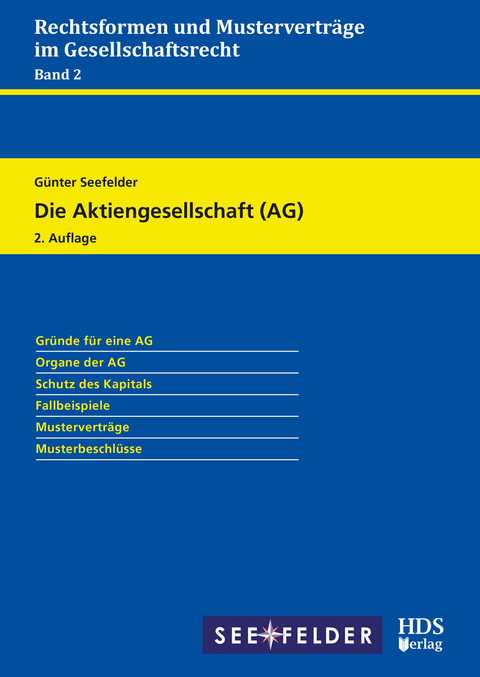 Rechtsformen und Musterverträge im Gesellschaftsrecht
Band 2

Günter Seefelder
Die Aktiengesellschaft (AG)
2. Auflage

Gründe für eine AG
Organe der AG
Schutz des Kapitals
Fallbeispiele
Musterverträge
Musterbeschlüsse

SEEFELDER

HDS
Verlag